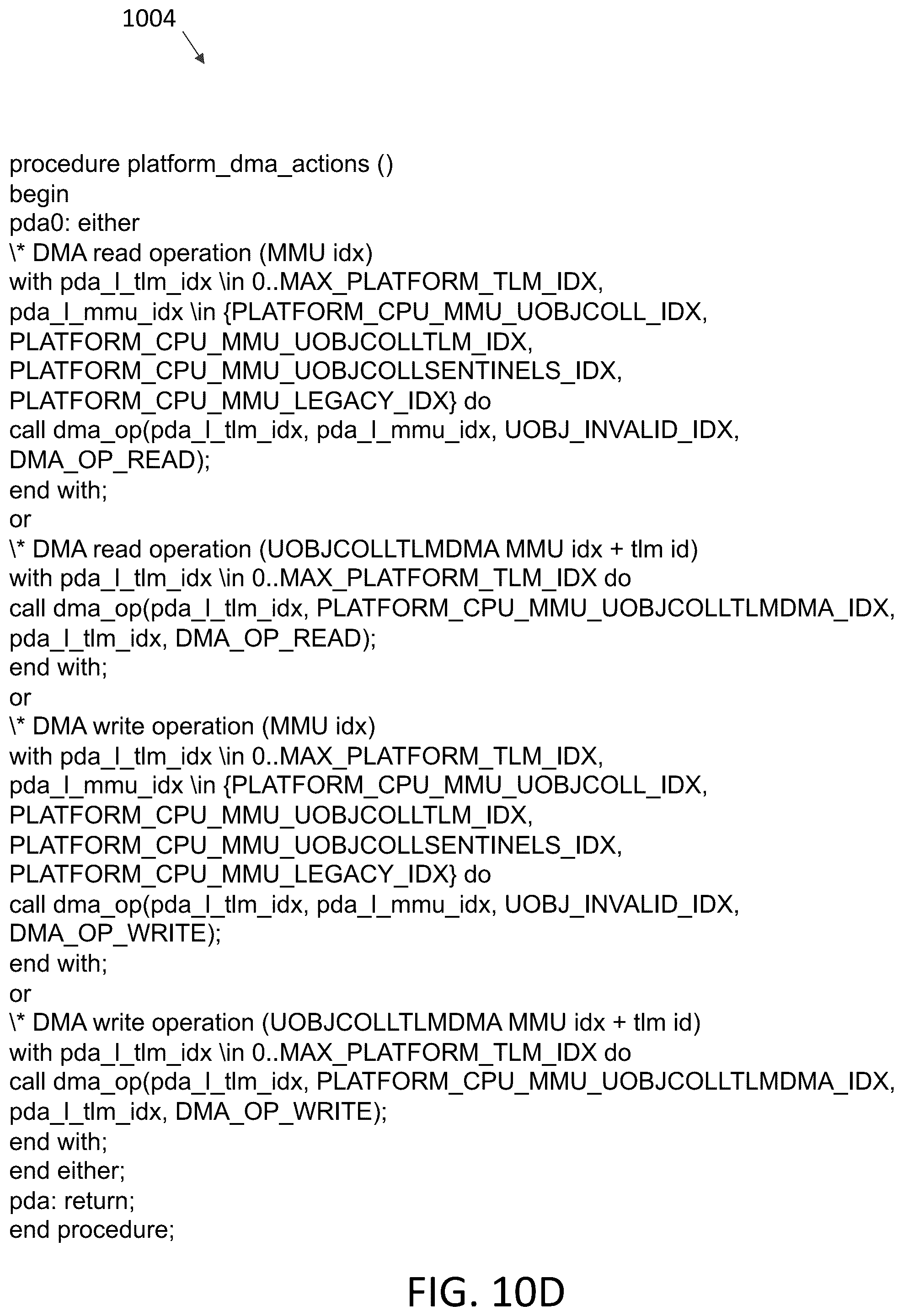 1004

procedure platform_dma_actions ()
begin
pda0: either
\* DMA read operation (MMU idx)
with pda_l_tlm_idx \in 0..MAX_PLATFORM_TLM_IDX,
pda_l_mmu_idx \in {PLATFORM_CPU_MMU_UOBJCOLL_IDX,
PLATFORM_CPU_MMU_UOBJCOLLTLM_IDX,
PLATFORM_CPU_MMU_UOBJCOLLSENTINELS_IDX,
PLATFORM_CPU_MMU_LEGACY_IDX} do
call dma_op(pda_l_tlm_idx, pda_l_mmu_idx, UOBJ_INVALID_IDX,
DMA_OP_READ);
end with;
or
\* DMA read operation (UOBJCOLLTLMDMA MMU idx + tlm id)
with pda_l_tlm_idx \in 0..MAX_PLATFORM_TLM_IDX do
call dma_op(pda_l_tlm_idx, PLATFORM_CPU_MMU_UOBJCOLLTLMDMA_IDX,
pda_l_tlm_idx, DMA_OP_READ);
end with;
or
\* DMA write operation (MMU idx)
with pda_l_tlm_idx \in 0..MAX_PLATFORM_TLM_IDX,
pda_l_mmu_idx \in {PLATFORM_CPU_MMU_UOBJCOLL_IDX,
PLATFORM_CPU_MMU_UOBJCOLLTLM_IDX,
PLATFORM_CPU_MMU_UOBJCOLLSENTINELS_IDX,
PLATFORM_CPU_MMU_LEGACY_IDX} do
call dma_op(pda_l_tlm_idx, pda_l_mmu_idx, UOBJ_INVALID_IDX,
DMA_OP_WRITE);
end with;
or
\* DMA write operation (UOBJCOLLTLMDMA MMU idx + tlm id)
with pda_l_tlm_idx \in 0..MAX_PLATFORM_TLM_IDX do
call dma_op(pda_l_tlm_idx, PLATFORM_CPU_MMU_UOBJCOLLTLMDMA_IDX,
pda_l_tlm_idx, DMA_OP_WRITE);
end with;
end either;
pda: return;
end procedure;

FIG. 10D